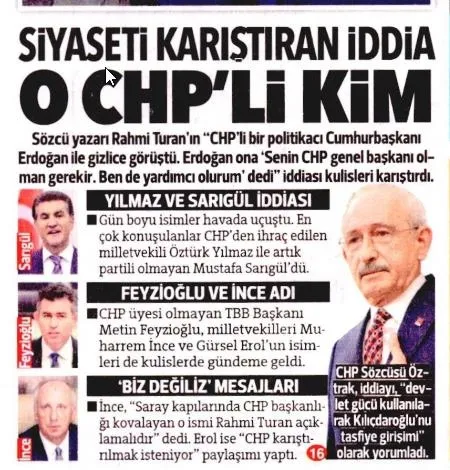 SİYASETİ KARIŞTIRAN İDDİA

O CHP'Lİ KİM

Sözcü yazarı Rahmi Turan'ın "CHP'li bir politikacı Cumhurbaşkanı Erdoğan ile gizlice görüştü. Erdoğan ona 'Senin CHP genel başkanı olman gerekir. Ben de yardımcı olurum' dedi" iddiası kulisleri karıştırdı.

Sarıgül

YILMAZ VE SARIGÜL İDDİASI

■ Gün boyu isimler havada uçuştu. En çok konuşulanlar CHP'den ihraç edilen milletvekili Öztürk Yılmaz ile artık partili olmayan Mustafa Sarıgül'dü.

Feyzioğlu

FEYZİOĞLU VE İNCE ADI

■ CHP üyesi olmayan TBB Başkanı Metin Feyzioğlu, milletvekilleri Muharrem İnce ve Gürsel Erol'un isimleri de kulislerde gündeme geldi.

İnce

'BİZ DEĞİLİZ' MESAJLARI

■ İnce, "Saray kapılarında CHP başkanlığı kovalayan o ismi Rahmi Turan açıklamalıdır" dedi. Erol ise "CHP karıştırılmak isteniyor" paylaşımı yaptı.

16

CHP Sözcüsü Öztrak, iddiayı, "devlet gücü kullanılarak Kılıçdaroğlu'nu tasfiye girişimi" olarak yorumladı.